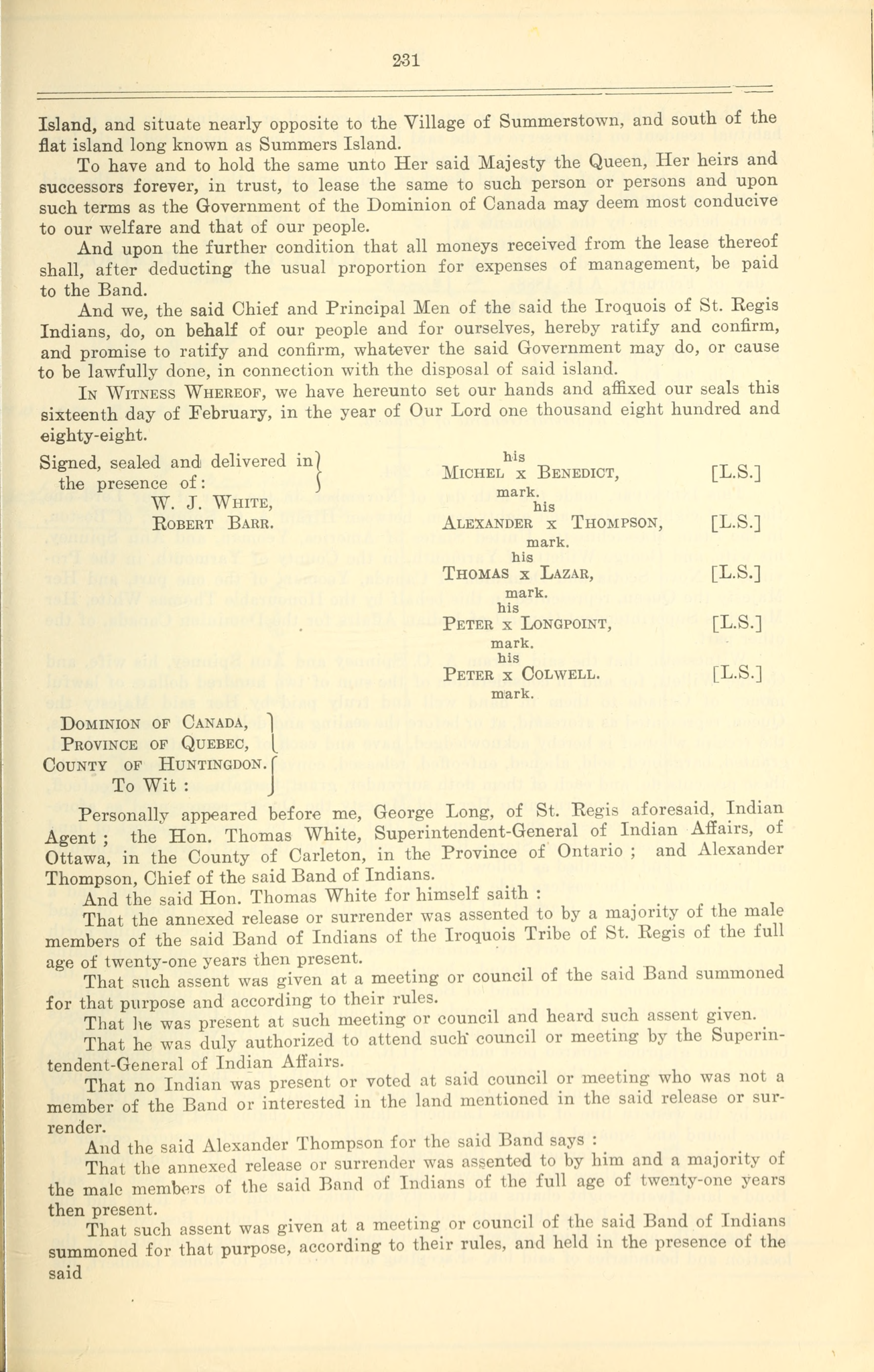 231

Island, and situate nearly opposite to the Village of Summerstown, and south of the flat island long known as Summers Island.

To have and to hold the same unto Her said Majesty the Queen, Her heirs and successors forever, in trust, to lease the same to such person or persons and upon such terms as the Government of the Dominion of Canada may deem most conducive to our welfare and that of our people.

And upon the further condition that all moneys received from the lease thereof shall, after deducting the usual proportion for expenses of management, be paid to the Band.

And we, the said Chief and Principal Men of the said the Iroquois of St. Regis Indians, do, on behalf of our people and for ourselves, hereby ratify and confirm, and promise to ratify and confirm, whatever the said Government may do, or cause to be lawfully done, in connection with the disposal of said island.

In Witness Whereof, we have hereunto set our hands and affixed our seals this sixteenth day of February, in the year of Our Lord one thousand eight hundred and eighty-eight.

Signed, sealed and delivered in the presence of:
W. J. White,
Robert Barr.

his
Michel x Benedict, [L.S.]
mark.
his
Alexander x Thompson, [L.S.]
mark.
his
Thomas x Lazar, [L.S.]
mark.
his
Peter x Longpoint, [L.S.]
mark.
his
Peter x Colwell. [L.S.]
mark.

Dominion of Canada,
Province of Quebec,
County of Huntingdon.
To Wit :

Personally appeared before me, George Long, of St. Regis aforesaid, Indian Agent ; the Hon. Thomas White, Superintendent-General of Indian Affairs, of Ottawa, in the County of Carleton, in the Province of Ontario ; and Alexander Thompson, Chief of the said Band of Indians.

And the said Hon. Thomas White for himself saith :

That the annexed release or surrender was assented to by a majority of the male members of the said Band of Indians of the Iroquois Tribe of St. Regis of the full age of twenty-one years then present.

That such assent was given at a meeting or council of the said Band summoned for that purpose and according to their rules.

That he was present at such meeting or council and heard such assent given.

That he was duly authorized to attend such council or meeting by the Superintendent-General of Indian Affairs.

That no Indian was present or voted at said council or meeting who was not a member of the Band or interested in the land mentioned in the said release or surrender.

And the said Alexander Thompson for the said Band says :

That the annexed release or surrender was assented to by him and a majority of the male members of the said Band of Indians of the full age of twenty-one years then present.

That such assent was given at a meeting or council of the said Band of Indians summoned for that purpose, according to their rules, and held in the presence of the said